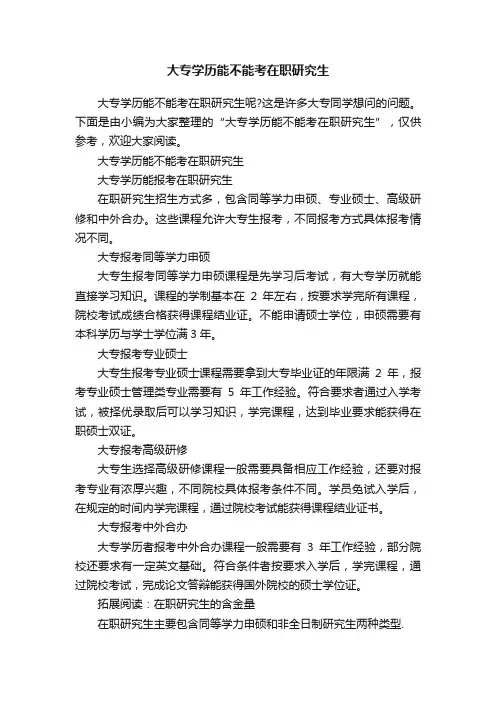 大专学历能不能考在职研究生

大专学历能不能考在职研究生呢?这是许多大专同学想问的问题。下面是由小编为大家整理的“大专学历能不能考在职研究生”，仅供参考，欢迎大家阅读。

大专学历能不能考在职研究生

大专学历能报考在职研究生

在职研究生招生方式多，包含同等学力申硕、专业硕士、高级研修和中外合办。这些课程允许大专生报考，不同报考方式具体报考情况不同。

大专报考同等学力申硕

大专生报考同等学力申硕课程是先学习后考试，有大专学历就能直接学习知识。课程的学制基本在 2 年左右，按要求学完所有课程，院校考试成绩合格获得课程结业证。不能申请硕士学位，申硕需要有本科学历与学士学位满 3 年。

大专报考专业硕士

大专生报考专业硕士课程需要拿到大专毕业证的年限满 2 年，报考专业硕士管理类专业需要有 5 年工作经验。符合要求者通过入学考试，被择优录取后可以学习知识，学完课程，达到毕业要求能获得在职硕士双证。

大专报考高级研修

大专生选择高级研修课程一般需要具备相应工作经验，还要对报考专业有浓厚兴趣，不同院校具体报考条件不同。学员免试入学后，在规定的时间内学完课程，通过院校考试能获得课程结业证书。

大专报考中外合办

大专学历者报考中外合办课程一般需要有 3 年工作经验，部分院校还要求有一定英文基础。符合条件者按要求入学后，学完课程，通过院校考试，完成论文答辩能获得国外院校的硕士学位证。

拓展阅读：在职研究生的含金量

在职研究生主要包含同等学力申硕和非全日制研究生两种类型.